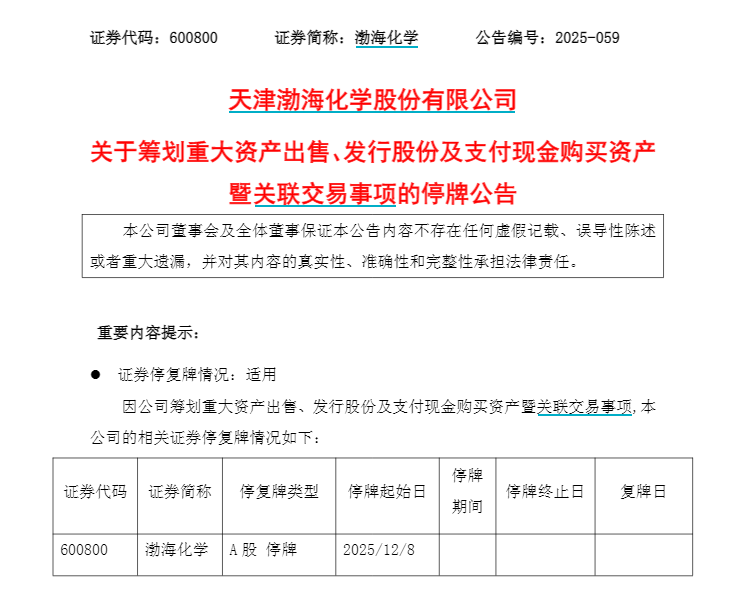 证券代码：600800　　　证券简称：渤海化学　　　公告编号：2025-059

天津渤海化学股份有限公司

关于筹划重大资产出售、发行股份及支付现金购买资产暨关联交易事项的停牌公告

本公司董事会及全体董事保证本公告内容不存在任何虚假记载、误导性陈述或者重大遗漏，并对其内容的真实性、准确性和完整性承担法律责任。

重要内容提示：

● 证券停复牌情况：适用

因公司筹划重大资产出售、发行股份及支付现金购买资产暨关联交易事项，本公司的相关证券停复牌情况如下：

| 证券代码 | 证券简称 | 停复牌类型 | 停牌起始日 | 停牌期间 | 停牌终止日 | 复牌日 |
|---|---|---|---|---|---|---|
| 600800 | 渤海化学 | A股 停牌 | 2025/12/8 | | | |